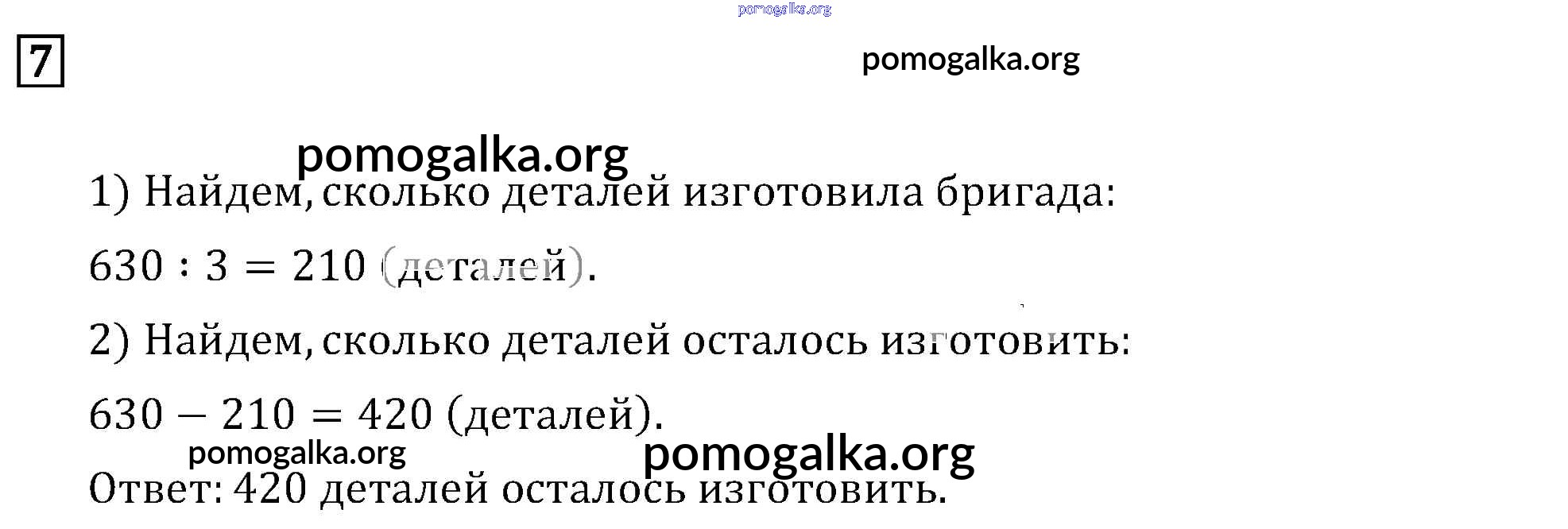 7

1) Найдем, сколько деталей изготовила бригада:

$630 : 3 = 210$ (деталей).

2) Найдем, сколько деталей осталось изготовить:

$630 - 210 = 420$ (деталей).

Ответ: 420 деталей осталось изготовить.

pomogalka.org